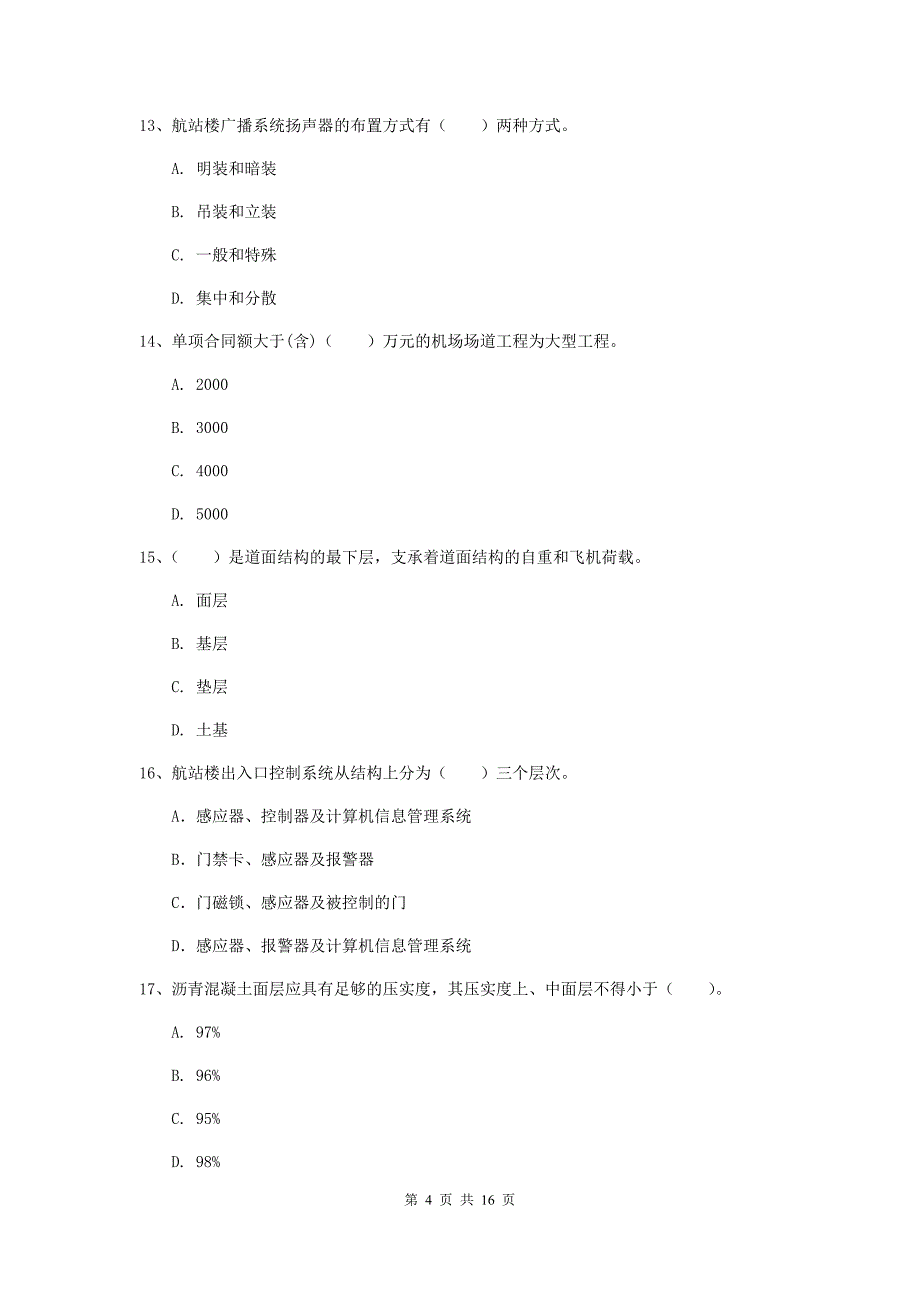 13、航站楼广播系统扬声器的布置方式有（　　）两种方式。

A. 明装和暗装

B. 吊装和立装

C. 一般和特殊

D. 集中和分散

14、单项合同额大于(含)（　　）万元的机场场道工程为大型工程。

A. 2000

B. 3000

C. 4000

D. 5000

15、（　　）是道面结构的最下层，支承着道面结构的自重和飞机荷载。

A. 面层

B. 基层

C. 垫层

D. 土基

16、航站楼出入口控制系统从结构上分为（　　）三个层次。

A. 感应器、控制器及计算机信息管理系统

B. 门禁卡、感应器及报警器

C. 门磁锁、感应器及被控制的门

D. 感应器、报警器及计算机信息管理系统

17、沥青混凝土面层应具有足够的压实度，其压实度上、中面层不得小于（　　）。

A. 97%

B. 96%

C. 95%

D. 98%

第 4 页 共 16 页